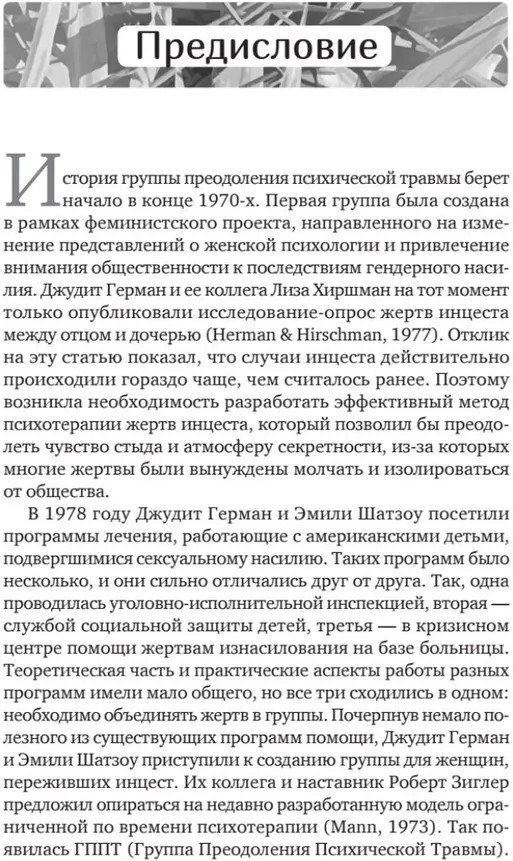 Предисловие

История группы преодоления психической травмы берет начало в конце 1970-х. Первая группа была создана в рамках феминистского проекта, направленного на изменение представлений о женской психологии и привлечение внимания общественности к последствиям гендерного насилия. Джудит Герман и ее коллега Лиза Хиршман на тот момент только опубликовали исследование-опрос жертв инцеста между отцом и дочерью (Herman & Hirschman, 1977). Отклик на эту статью показал, что случаи инцеста действительно происходили гораздо чаще, чем считалось ранее. Поэтому возникла необходимость разработать эффективный метод психотерапии жертв инцеста, который позволил бы преодолеть чувство стыда и атмосферу секретности, из-за которых многие жертвы были вынуждены молчать и изолироваться от общества.

В 1978 году Джудит Герман и Эмили Шатзоу посетили программы лечения, работающие с американскими детьми, подвергшимися сексуальному насилию. Таких программ было несколько, и они сильно отличались друг от друга. Так, одна проводилась уголовно-исполнительной инспекцией, вторая — службой социальной защиты детей, третья — в кризисном центре помощи жертвам изнасилования на базе больницы. Теоретическая часть и практические аспекты работы разных программ имели мало общего, но все три сходились в одном: необходимо объединять жертв в группы. Почерпнув немало полезного из существующих программ помощи, Джудит Герман и Эмили Шатзоу приступили к созданию группы для женщин, переживших инцест. Их коллега и наставник Роберт Зиглер предложил опираться на недавно разработанную модель ограниченной по времени психотерапии (Mann, 1973). Так появилась ГППТ (Группа Преодоления Психической Травмы).